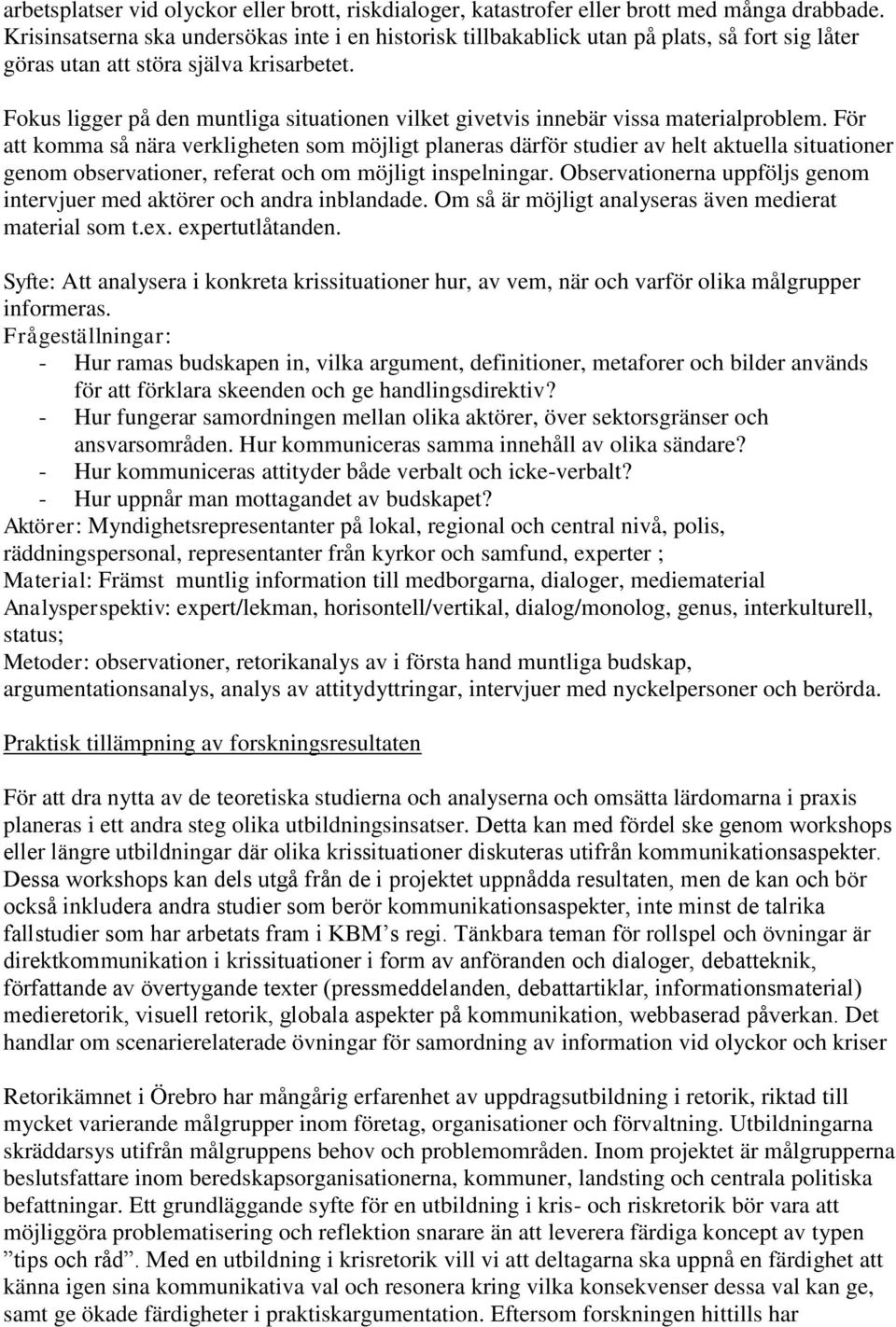 arbetsplatser vid olyckor eller brott, riskdialoger, katastrofer eller brott med många drabbade. Krisinsatserna ska undersökas inte i en historisk tillbakablick utan på plats, så fort sig låter göras utan att störa själva krisarbetet.

Fokus ligger på den muntliga situationen vilket givetvis innebär vissa materialproblem. För att komma så nära verkligheten som möjligt planeras därför studier av helt aktuella situationer genom observationer, referat och om möjligt inspelningar. Observationerna uppföljs genom intervjuer med aktörer och andra inblandade. Om så är möjligt analyseras även medierat material som t.ex. expertutlåtanden.

Syfte: Att analysera i konkreta krissituationer hur, av vem, när och varför olika målgrupper informeras.
Frågeställningar:
- Hur ramas budskapen in, vilka argument, definitioner, metaforer och bilder används för att förklara skeenden och ge handlingsdirektiv?
- Hur fungerar samordningen mellan olika aktörer, över sektorsgränser och ansvarsområden. Hur kommuniceras samma innehåll av olika sändare?
- Hur kommuniceras attityder både verbalt och icke-verbalt?
- Hur uppnår man mottagandet av budskapet?
Aktörer: Myndighetsrepresentanter på lokal, regional och central nivå, polis, räddningspersonal, representanter från kyrkor och samfund, experter ;
Material: Främst muntlig information till medborgarna, dialoger, mediematerial
Analysperspektiv: expert/lekman, horisontell/vertikal, dialog/monolog, genus, interkulturell, status;
Metoder: observationer, retorikanalys av i första hand muntliga budskap, argumentationsanalys, analys av attitydyttringar, intervjuer med nyckelpersoner och berörda.

Praktisk tillämpning av forskningsresultaten

För att dra nytta av de teoretiska studierna och analyserna och omsätta lärdomarna i praxis planeras i ett andra steg olika utbildningsinsatser. Detta kan med fördel ske genom workshops eller längre utbildningar där olika krissituationer diskuteras utifrån kommunikationsaspekter. Dessa workshops kan dels utgå från de i projektet uppnådda resultaten, men de kan och bör också inkludera andra studier som berör kommunikationsaspekter, inte minst de talrika fallstudier som har arbetats fram i KBM’s regi. Tänkbara teman för rollspel och övningar är direktkommunikation i krissituationer i form av anföranden och dialoger, debatteknik, författande av övertygande texter (pressmeddelanden, debattartiklar, informationsmaterial) medieretorik, visuell retorik, globala aspekter på kommunikation, webbaserad påverkan. Det handlar om scenarierelaterade övningar för samordning av information vid olyckor och kriser

Retorikämnet i Örebro har mångårig erfarenhet av uppdragsutbildning i retorik, riktad till mycket varierande målgrupper inom företag, organisationer och förvaltning. Utbildningarna skräddarsys utifrån målgruppens behov och problemområden. Inom projektet är målgrupperna beslutsfattare inom beredskapsorganisationerna, kommuner, landsting och centrala politiska befattningar. Ett grundläggande syfte för en utbildning i kris- och riskretorik bör vara att möjliggöra problematisering och reflektion snarare än att leverera färdiga koncept av typen ”tips och råd”. Med en utbildning i krisretorik vill vi att deltagarna ska uppnå en färdighet att känna igen sina kommunikativa val och resonera kring vilka konsekvenser dessa val kan ge, samt ge ökade färdigheter i praktiskargumentation. Eftersom forskningen hittills har